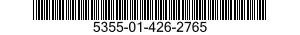 5355-01-426-2765